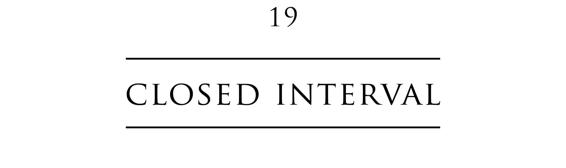 19

CLOSED INTERVAL